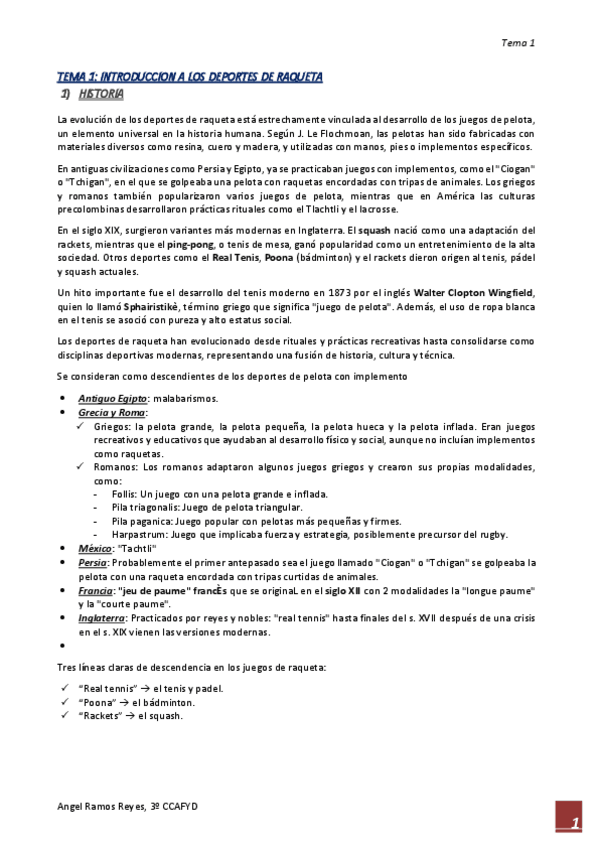 Tema 1

TEMA 1: INTRODUCCION A LOS DEPORTES DE RAQUETA

1) HISTORIA

La evolución de los deportes de raqueta está estrechamente vinculada al desarrollo de los juegos de pelota, un elemento universal en la historia humana. Según J. Le Flochmoan, las pelotas han sido fabricadas con materiales diversos como resina, cuero y madera, y utilizadas con manos, pies o implementos específicos.

En antiguas civilizaciones como Persia y Egipto, ya se practicaban juegos con implementos, como el "Ciogan" o "Tchigan", en el que se golpeaba una pelota con raquetas encordadas con tripas de animales. Los griegos y romanos también popularizaron varios juegos de pelota, mientras que en América las culturas precolombinas desarrollaron prácticas rituales como el Tlachtli y el lacrosse.

En el siglo XIX, surgieron variantes más modernas en Inglaterra. El squash nació como una adaptación del rackets, mientras que el ping-pong, o tenis de mesa, ganó popularidad como un entretenimiento de la alta sociedad. Otros deportes como el Real Tenis, Poona (bádminton) y el rackets dieron origen al tenis, pádel y squash actuales.

Un hito importante fue el desarrollo del tenis moderno en 1873 por el inglés Walter Clopton Wingfield, quien lo llamó Sphairistikè, término griego que significa "juego de pelota". Además, el uso de ropa blanca en el tenis se asoció con pureza y alto estatus social.

Los deportes de raqueta han evolucionado desde rituales y prácticas recreativas hasta consolidarse como disciplinas deportivas modernas, representando una fusión de historia, cultura y técnica.

Se consideran como descendientes de los deportes de pelota con implemento

• Antiguo Egipto: malabarismos.
• Grecia y Roma:
✓ Griegos: la pelota grande, la pelota pequeña, la pelota hueca y la pelota inflada. Eran juegos recreativos y educativos que ayudaban al desarrollo físico y social, aunque no incluían implementos como raquetas.
✓ Romanos: Los romanos adaptaron algunos juegos griegos y crearon sus propias modalidades, como:
- Follis: Un juego con una pelota grande e inflada.
- Pila triagonalis: Juego de pelota triangular.
- Pila paganica: Juego popular con pelotas más pequeñas y firmes.
- Harpastrum: Juego que implicaba fuerza y estrategia, posiblemente precursor del rugby.
• México: "Tachtli"
• Persia: Probablemente el primer antepasado sea el juego llamado "Ciogan" o "Tchigan" se golpeaba la pelota con una raqueta encordada con tripas curtidas de animales.
• Francia: "jeu de paume" francÈs que se originaL en el siglo XII con 2 modalidades la "longue paume" y la "courte paume".
• Inglaterra: Practicados por reyes y nobles: "real tennis" hasta finales del s. XVII después de una crisis en el s. XIX vienen las versiones modernas.
•

Tres líneas claras de descendencia en los juegos de raqueta:

✓ "Real tennis" → el tenis y padel.
✓ "Poona" → el bádminton.
✓ "Rackets" → el squash.

Angel Ramos Reyes, 3º CCAFYD

1